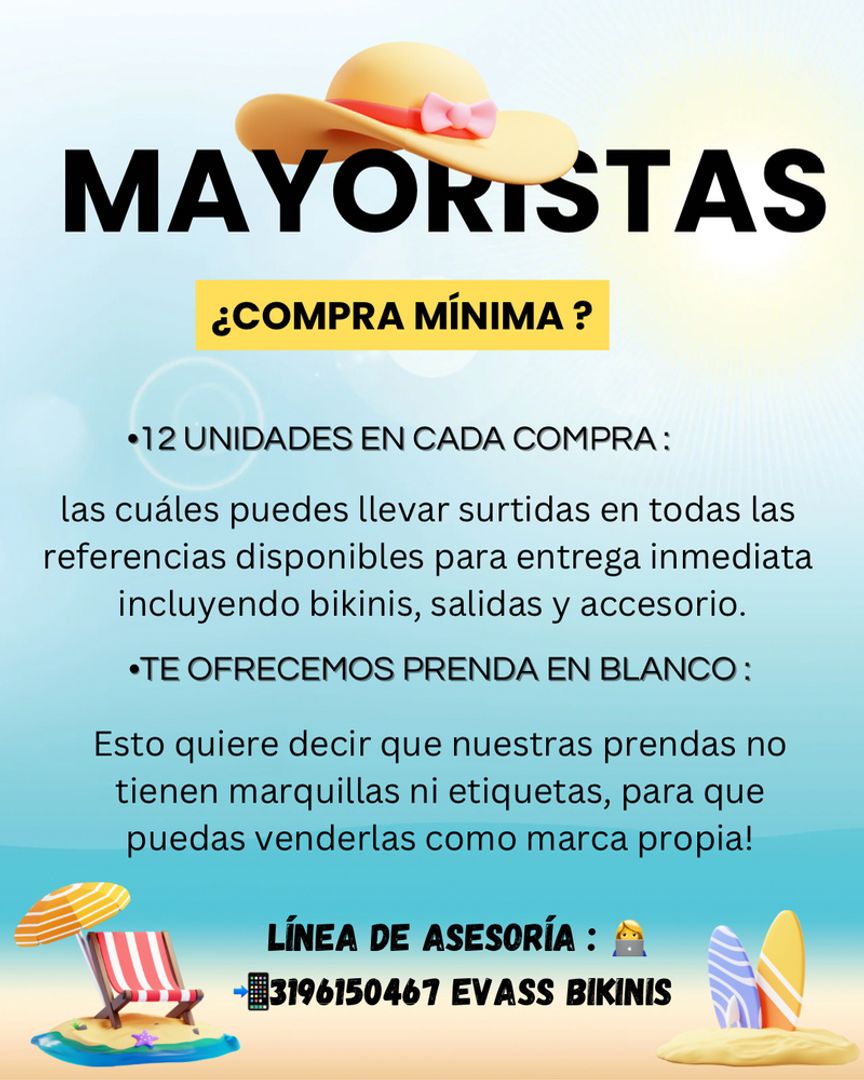 MAYORISTAS

¿COMPRA MÍNIMA ?

•12 UNIDADES EN CADA COMPRA :

las cuáles puedes llevar surtidas en todas las referencias disponibles para entrega inmediata incluyendo bikinis, salidas y accesorio.

•TE OFRECEMOS PRENDA EN BLANCO :

Esto quiere decir que nuestras prendas no tienen marquillas ni etiquetas, para que puedas venderlas como marca propia!

LÍNEA DE ASESORÍA : 👩‍💻
📲3196150467 EVASS BIKINIS